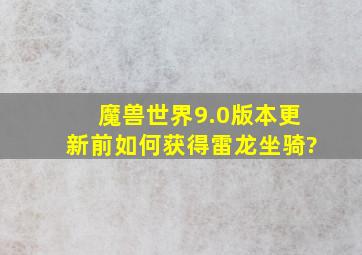 魔兽世界9.0版本更新前如何获得雷龙坐骑?